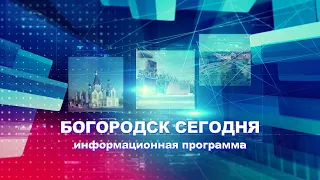 БОГОРОДСК СЕГОДНЯ
информационная программа